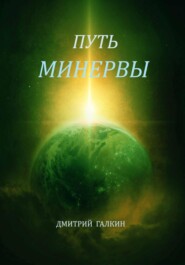 ПУТЬ
МИНЕРВЫ

ДМИТРИЙ ГАЛКИН